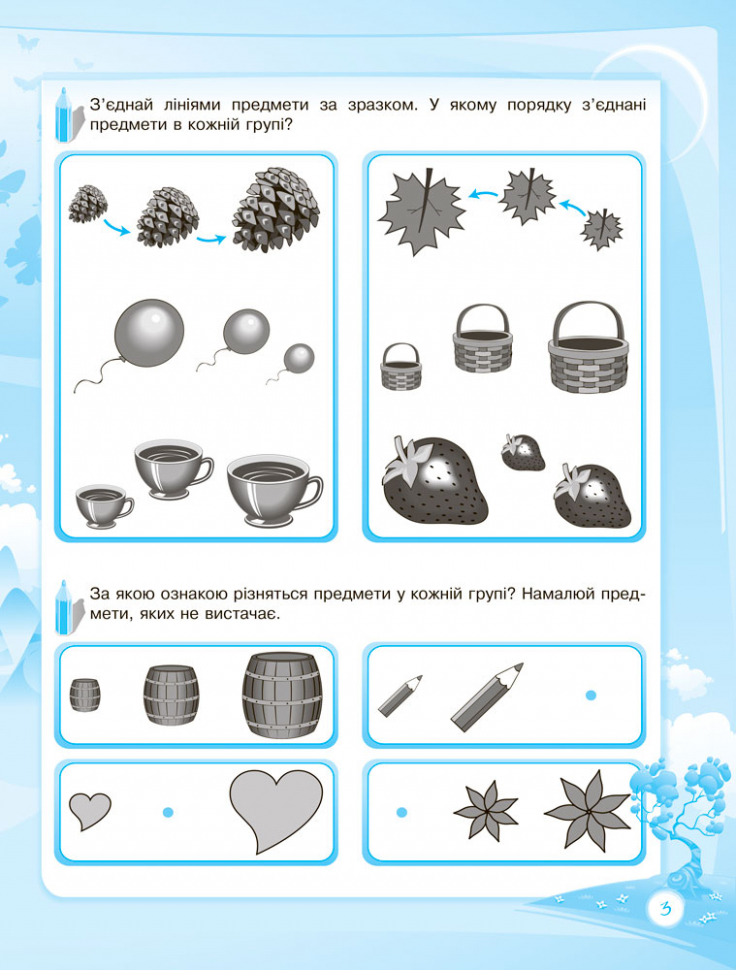 З'єднай лініями предмети за зразком. У якому порядку з'єднані предмети в кожній групі?

За якою ознакою різняться предмети у кожній групі? Намалюй предмети, яких не вистачає.

3